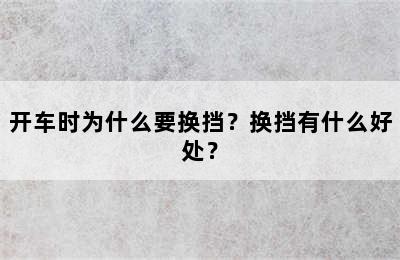 开车时为什么要换挡？换挡有什么好处？